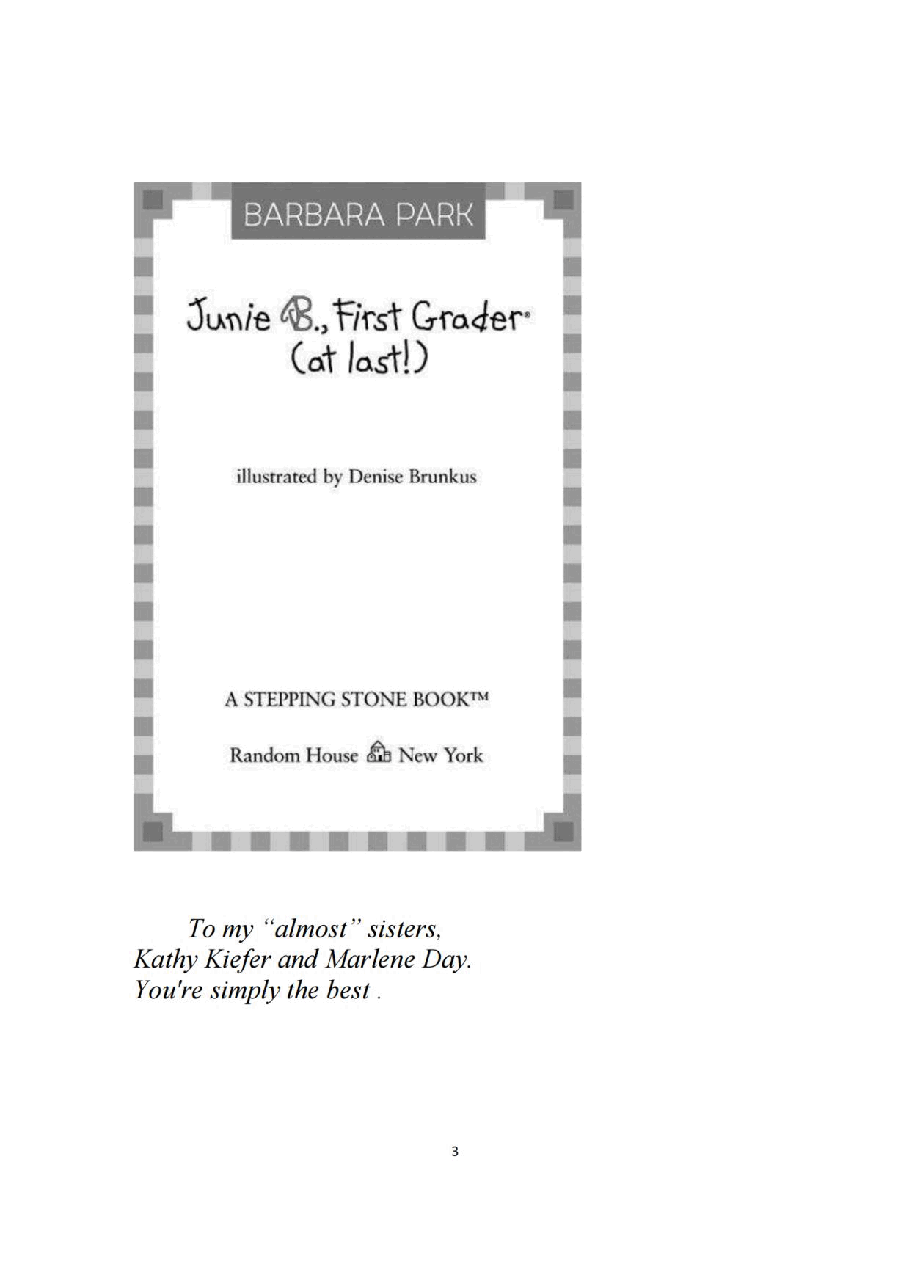 BARBARA PARK

Junie B., First Grader®
(at last!)

illustrated by Denise Brunkus

A STEPPING STONE BOOK™

Random House New York

To my "almost" sisters,
Kathy Kiefer and Marlene Day.
You're simply the best .

3